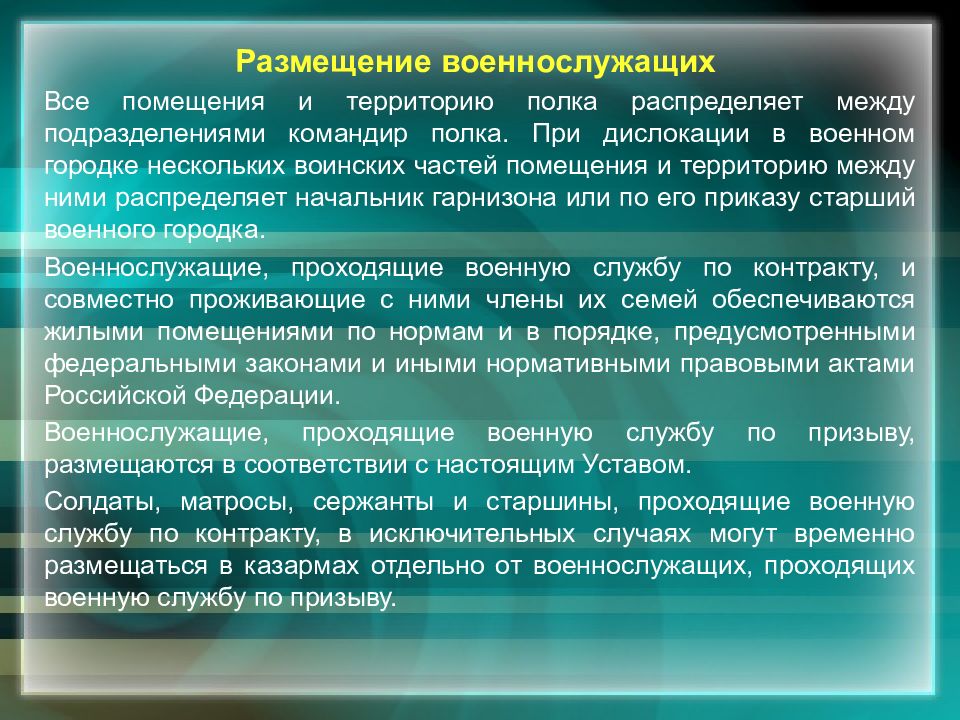 Размещение военнослужащих

Все помещения и территорию полка распределяет между подразделениями командир полка. При дислокации в военном городке нескольких воинских частей помещения и территорию между ними распределяет начальник гарнизона или по его приказу старший военного городка.

Военнослужащие, проходящие военную службу по контракту, и совместно проживающие с ними члены их семей обеспечиваются жилыми помещениями по нормам и в порядке, предусмотренными федеральными законами и иными нормативными правовыми актами Российской Федерации.

Военнослужащие, проходящие военную службу по призыву, размещаются в соответствии с настоящим Уставом.

Солдаты, матросы, сержанты и старшины, проходящие военную службу по контракту, в исключительных случаях могут временно размещаться в казармах отдельно от военнослужащих, проходящих военную службу по призыву.